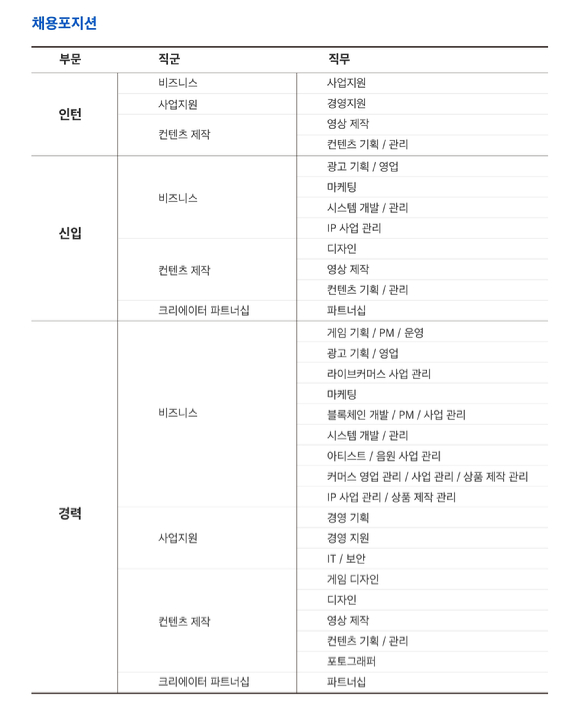 채용포지션

| 부문 | 직군 | 직무 |
|---|---|---|
| 인턴 | 비즈니스 | 사업지원 |
| | 사업지원 | 경영지원 |
| | 컨텐츠 제작 | 영상 제작 |
| | | 컨텐츠 기획 / 관리 |
| 신입 | 비즈니스 | 광고 기획 / 영업 |
| | | 마케팅 |
| | | 시스템 개발 / 관리 |
| | | IP 사업 관리 |
| | 컨텐츠 제작 | 디자인 |
| | | 영상 제작 |
| | | 컨텐츠 기획 / 관리 |
| | 크리에이터 파트너십 | 파트너십 |
| 경력 | 비즈니스 | 게임 기획 / PM / 운영 |
| | | 광고 기획 / 영업 |
| | | 라이브커머스 사업 관리 |
| | | 마케팅 |
| | | 블록체인 개발 / PM / 사업 관리 |
| | | 시스템 개발 / 관리 |
| | | 아티스트 / 음원 사업 관리 |
| | | 커머스 영업 관리 / 사업 관리 / 상품 제작 관리 |
| | | IP 사업 관리 / 상품 제작 관리 |
| | 사업지원 | 경영 기획 |
| | | 경영 지원 |
| | | IT / 보안 |
| | 컨텐츠 제작 | 게임 디자인 |
| | | 디자인 |
| | | 영상 제작 |
| | | 컨텐츠 기획 / 관리 |
| | | 포토그래퍼 |
| | 크리에이터 파트너십 | 파트너십 |